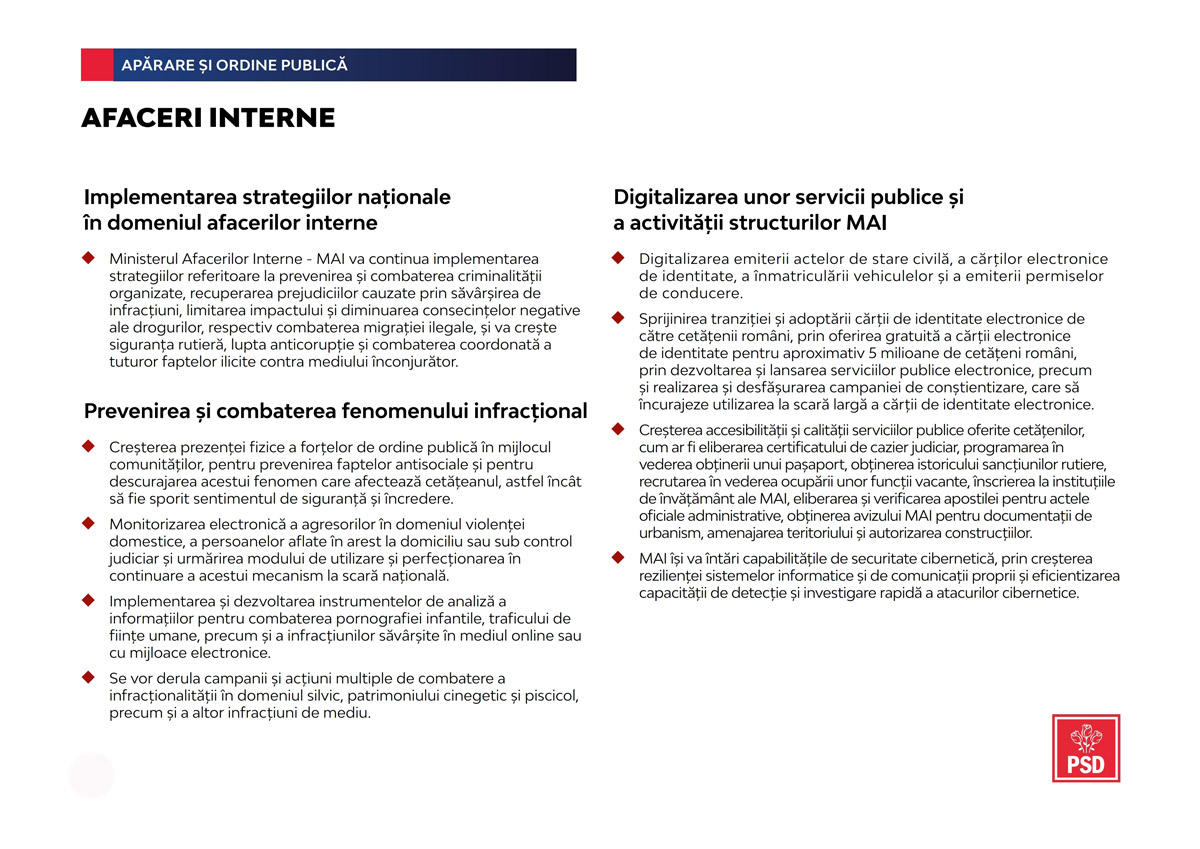 APĂRARE ȘI ORDINE PUBLICĂ

AFACERI INTERNE

Implementarea strategiilor naționale în domeniul afacerilor interne

Ministerul Afacerilor Interne - MAI va continua implementarea strategiilor referitoare la prevenirea și combaterea criminalității organizate, recuperarea prejudiciilor cauzate prin săvârșirea de infracțiuni, limitarea impactului și diminuarea consecințelor negative ale drogurilor, respectiv combaterea migrației ilegale, și va crește siguranța rutieră, lupta anticorupție și combaterea coordonată a tuturor faptelor ilicite contra mediului înconjurător.

Prevenirea și combaterea fenomenului infracțional

Creșterea prezenței fizice a forțelor de ordine publică în mijlocul comunităților, pentru prevenirea faptelor antisociale și pentru descurajarea acestui fenomen care afectează cetățeanul, astfel încât să fie sporit sentimentul de siguranță și încredere.

Monitorizarea electronică a agresorilor în domeniul violenței domestice, a persoanelor aflate în arest la domiciliu sau sub control judiciar și urmărirea modului de utilizare și perfecționarea în continuare a acestui mecanism la scară națională.

Implementarea și dezvoltarea instrumentelor de analiză a informațiilor pentru combaterea pornografiei infantile, traficului de ființe umane, precum și a infracțiunilor săvârșite în mediul online sau cu mijloace electronice.

Se vor derula campanii și acțiuni multiple de combatere a infracționalității în domeniul silvic, patrimoniului cinegetic și piscicol, precum și a altor infracțiuni de mediu.

Digitalizarea unor servicii publice și a activității structurilor MAI

Digitalizarea emiterii actelor de stare civilă, a cărților electronice de identitate, a înmatriculării vehiculelor și a emiterii permiselor de conducere.

Sprijinirea tranziției și adoptării cărții de identitate electronice de către cetățenii români, prin oferirea gratuită a cărții electronice de identitate pentru aproximativ 5 milioane de cetățeni români, prin dezvoltarea și lansarea serviciilor publice electronice, precum și realizarea și desfășurarea campaniei de conștientizare, care să încurajeze utilizarea la scară largă a cărții de identitate electronice.

Creșterea accesibilității și calității serviciilor publice oferite cetățenilor, cum ar fi eliberarea certificatului de cazier judiciar, programarea în vederea obținerii unui pașaport, obținerea istoricului sancțiunilor rutiere, recrutarea în vederea ocupării unor funcții vacante, înscrierea la instituțiile de învățământ ale MAI, eliberarea și verificarea apostilei pentru actele oficiale administrative, obținerea avizului MAI pentru documentații de urbanism, amenajarea teritoriului și autorizarea construcțiilor.

MAI își va întări capabilitățile de securitate cibernetică, prin creșterea rezilienței sistemelor informatice și de comunicații proprii și eficientizarea capacității de detecție și investigare rapidă a atacurilor cibernetice.

PSD